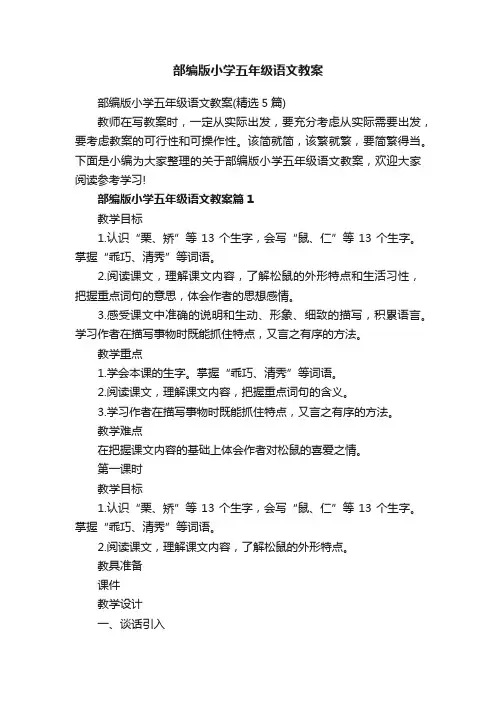 部编版小学五年级语文教案

部编版小学五年级语文教案(精选5篇)

教师在写教案时，一定从实际出发，要充分考虑从实际需要出发，要考虑教案的可行性和可操作性。该简就简，该繁就繁，要简繁得当。下面是小编为大家整理的关于部编版小学五年级语文教案，欢迎大家阅读参考学习!

部编版小学五年级语文教案篇1

教学目标

1.认识“栗、矫”等13个生字，会写“鼠、仁”等13个生字。掌握“乖巧、清秀”等词语。

2.阅读课文，理解课文内容，了解松鼠的外形特点和生活习性，把握重点词句的意思，体会作者的思想感情。

3.感受课文中准确的说明和生动、形象、细致的描写，积累语言。学习作者在描写事物时既能抓住特点，又言之有序的方法。

教学重点

1.学会本课的生字。掌握“乖巧、清秀”等词语。

2.阅读课文，理解课文内容，把握重点词句的含义。

3.学习作者在描写事物时既能抓住特点，又言之有序的方法。

教学难点

在把握课文内容的基础上体会作者对松鼠的喜爱之情。

第一课时

教学目标

1.认识“栗、矫”等13个生字，会写“鼠、仁”等13个生字。掌握“乖巧、清秀”等词语。

2.阅读课文，理解课文内容，了解松鼠的外形特点。

教具准备

课件

教学设计

一、谈话引入